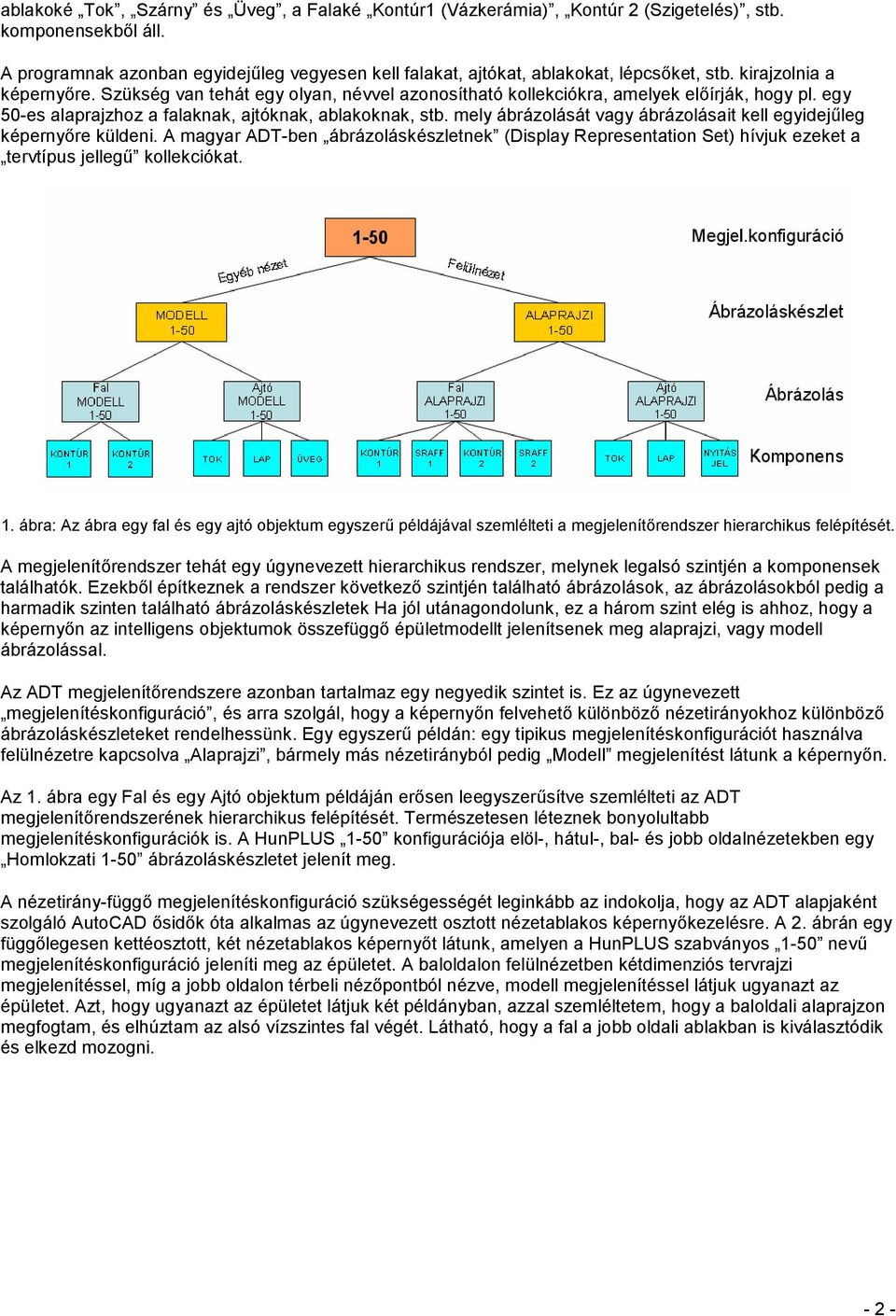 ablakoké „Tok”, „Szárny” és „Üveg”, a Falaké „Kontúr1 (Vázkerámia)”, „Kontúr 2 (Szigetelés)”, stb. komponensekből áll.

A programnak azonban egyidejűleg vegyesen kell falakat, ajtókat, ablakokat, lépcsőket, stb. kirajzolnia a képernyőre. Szükség van tehát egy olyan, névvel azonosítható kollekciókra, amelyek előírják, hogy pl. egy 50-es alaprajzhoz a falaknak, ajtóknak, ablakoknak, stb. mely ábrázolását vagy ábrázolásait kell egyidejűleg képernyőre küldeni. A magyar ADT-ben „ábrázoláskészletnek” (Display Representation Set) hívjuk ezeket a „tervtípus jellegű” kollekciókat.

1-50
Megjel.konfiguráció
Egyéb nézet
Felülnézet
MODELL 1-50
ALAPRAJZI 1-50
Ábrázoláskészlet
Fal MODELL 1-50
Ajtó MODELL 1-50
Fal ALAPRAJZI 1-50
Ajtó ALAPRAJZI 1-50
Ábrázolás
KONTÚR 1
KONTÚR 2
TOK
LAP
ÜVEG
KONTÚR 1
SRAFF 1
KONTÚR 2
SRAFF 2
TOK
LAP
NYITÁS JEL
Komponens

1. ábra: Az ábra egy fal és egy ajtó objektum egyszerű példájával szemlélteti a megjelenítőrendszer hierarchikus felépítését.

A megjelenítőrendszer tehát egy úgynevezett hierarchikus rendszer, melynek legalsó szintjén a komponensek találhatók. Ezekből építkeznek a rendszer következő szintjén található ábrázolások, az ábrázolásokból pedig a harmadik szinten található ábrázoláskészletek Ha jól utánagondolunk, ez a három szint elég is ahhoz, hogy a képernyőn az intelligens objektumok összefüggő épületmodellt jelenítsenek meg alaprajzi, vagy modell ábrázolással.

Az ADT megjelenítőrendszere azonban tartalmaz egy negyedik szintet is. Ez az úgynevezett „megjelenítéskonfiguráció”, és arra szolgál, hogy a képernyőn felvehető különböző nézetirányokhoz különböző ábrázoláskészleteket rendelhessünk. Egy egyszerű példán: egy tipikus megjelenítéskonfigurációt használva felülnézetre kapcsolva „Alaprajzi”, bármely más nézetirányból pedig „Modell” megjelenítést látunk a képernyőn.

Az 1. ábra egy Fal és egy Ajtó objektum példáján erősen leegyszerűsítve szemlélteti az ADT megjelenítőrendszerének hierarchikus felépítését. Természetesen léteznek bonyolultabb megjelenítéskonfigurációk is. A HunPLUS „1-50” konfigurációja elöl-, hátul-, bal- és jobb oldalnézetekben egy „Homlokzati 1-50” ábrázoláskészletet jelenít meg.

A nézetirány-függő megjelenítéskonfiguráció szükségességét leginkább az indokolja, hogy az ADT alapjaként szolgáló AutoCAD ősidők óta alkalmas az úgynevezett osztott nézetablakos képernyőkezelésre. A 2. ábrán egy függőlegesen kettéosztott, két nézetablakos képernyőt látunk, amelyen a HunPLUS szabványos „1-50” nevű megjelenítéskonfiguráció jeleníti meg az épületet. A baloldalon felülnézetben kétdimenziós tervrajzi megjelenítéssel, míg a jobb oldalon térbeli nézőpontból nézve, modell megjelenítéssel látjuk ugyanazt az épületet. Azt, hogy ugyanazt az épületet látjuk két példányban, azzal szemléltetem, hogy a baloldali alaprajzon megfogtam, és elhúztam az alsó vízszintes fal végét. Látható, hogy a fal a jobb oldali ablakban is kiválasztódik és elkezd mozogni.

- 2 -